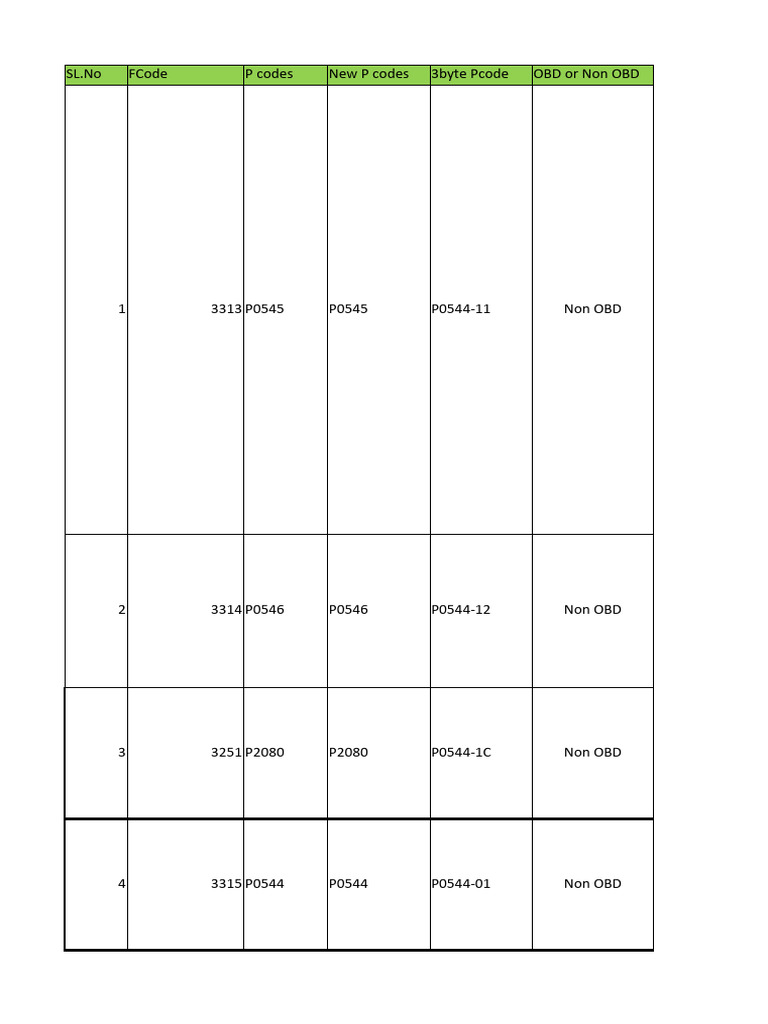 | SL.No | FCode | P codes | New P codes | 3byte Pcode | OBD or Non OBD |
|---|---|---|---|---|---|
| 1 | 3313 | P0545 | P0545 | P0544-11 | Non OBD |
| 2 | 3314 | P0546 | P0546 | P0544-12 | Non OBD |
| 3 | 3251 | P2080 | P2080 | P0544-1C | Non OBD |
| 4 | 3315 | P0544 | P0544 | P0544-01 | Non OBD |